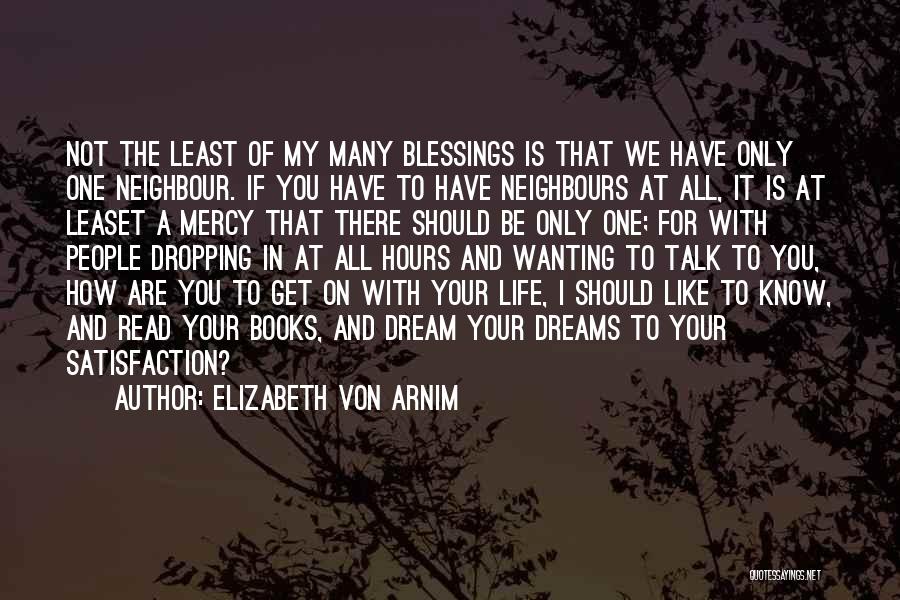 NOT THE LEAST OF MY MANY BLESSINGS IS THAT WE HAVE ONLY ONE NEIGHBOUR. IF YOU HAVE TO HAVE NEIGHBOURS AT ALL, IT IS AT LEASET A MERCY THAT THERE SHOULD BE ONLY ONE; FOR WITH PEOPLE DROPPING IN AT ALL HOURS AND WANTING TO TALK TO YOU, HOW ARE YOU TO GET ON WITH YOUR LIFE, I SHOULD LIKE TO KNOW, AND READ YOUR BOOKS, AND DREAM YOUR DREAMS TO YOUR SATISFACTION?

AUTHOR: ELIZABETH VON ARNIM

QUOTESSAYINGS.NET